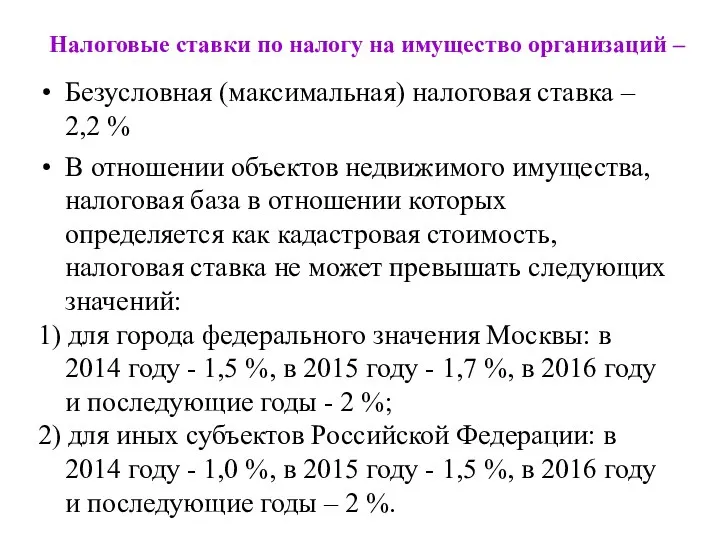 Налоговые ставки по налогу на имущество организаций –

• Безусловная (максимальная) налоговая ставка – 2,2 %

• В отношении объектов недвижимого имущества, налоговая база в отношении которых определяется как кадастровая стоимость, налоговая ставка не может превышать следующих значений:

1) для города федерального значения Москвы: в 2014 году - 1,5 %, в 2015 году - 1,7 %, в 2016 году и последующие годы - 2 %;

2) для иных субъектов Российской Федерации: в 2014 году - 1,0 %, в 2015 году - 1,5 %, в 2016 году и последующие годы – 2 %.